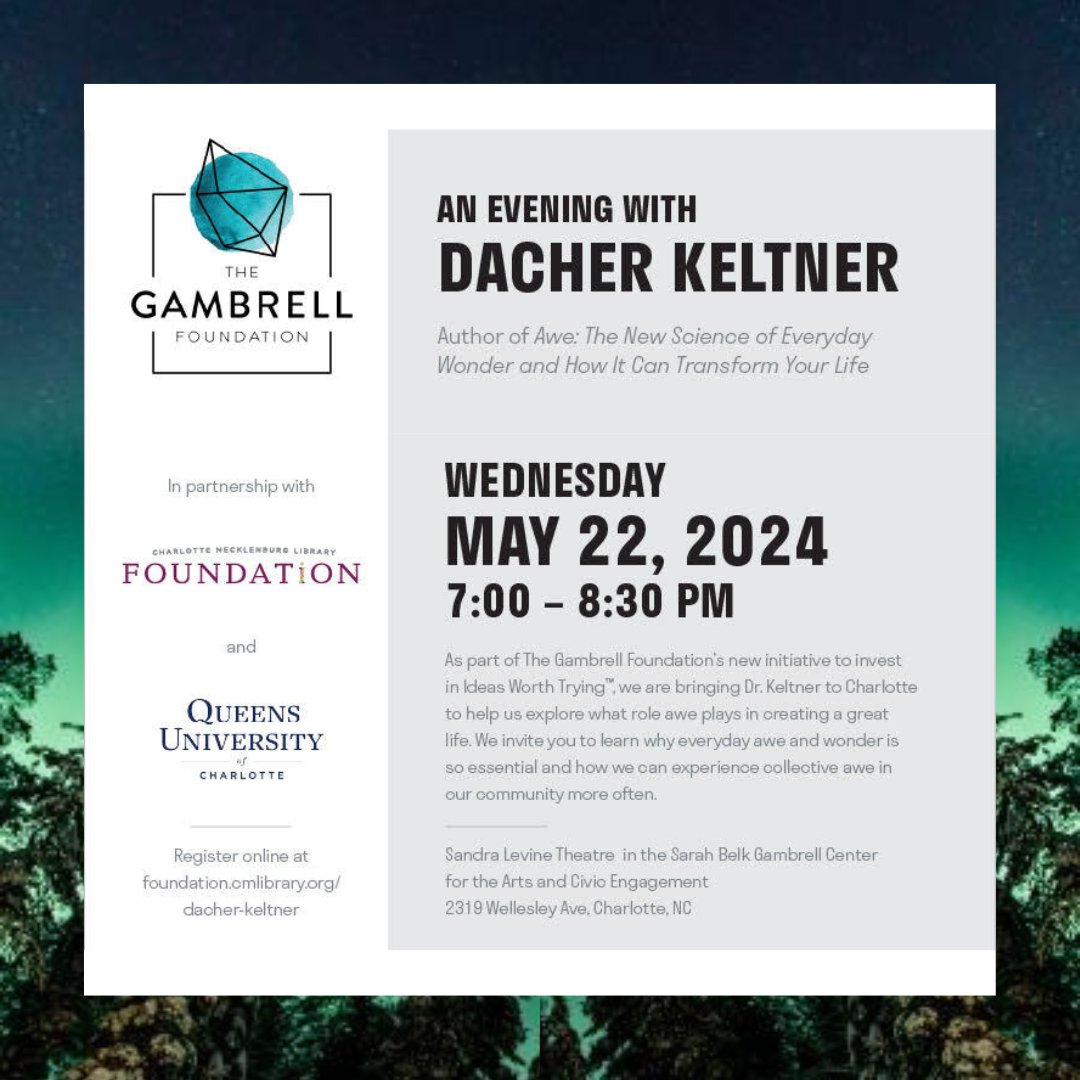 THE GAMBRELL FOUNDATION

In partnership with

CHARLOTTE MECKLENBURG LIBRARY
FOUNDATION

and

QUEENS UNIVERSITY
of
CHARLOTTE

Register online at foundation.cmlibrary.org/dacher-keltner

AN EVENING WITH
DACHER KELTNER

Author of Awe: The New Science of Everyday Wonder and How It Can Transform Your Life

WEDNESDAY
MAY 22, 2024
7:00 – 8:30 PM

As part of The Gambrell Foundation's new initiative to invest in Ideas Worth Trying™, we are bringing Dr. Keltner to Charlotte to help us explore what role awe plays in creating a great life. We invite you to learn why everyday awe and wonder is so essential and how we can experience collective awe in our community more often.

Sandra Levine Theatre in the Sarah Belk Gambrell Center for the Arts and Civic Engagement
2319 Wellesley Ave, Charlotte, NC